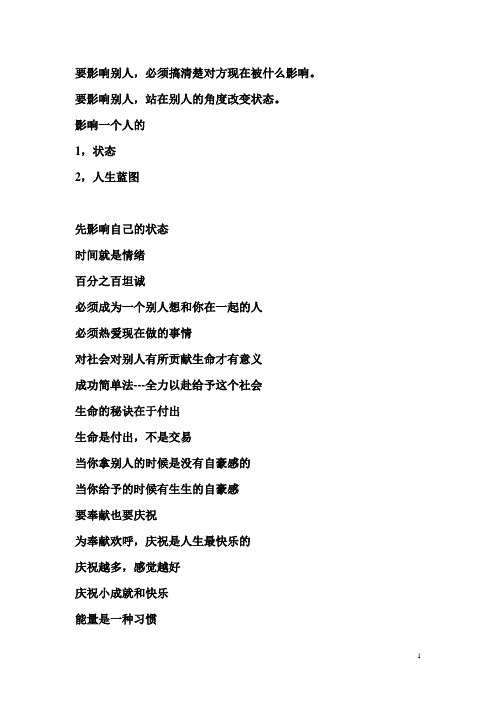 要影响别人，必须搞清楚对方现在被什么影响。

要影响别人，站在别人的角度改变状态。

影响一个人的

1，状态

2，人生蓝图

先影响自己的状态

时间就是情绪

百分之百坦诚

必须成为一个别人想和你在一起的人

必须热爱现在做的事情

对社会对别人有所贡献生命才有意义

成功简单法---全力以赴给予这个社会

生命的秘诀在于付出

生命是付出，不是交易

当你拿别人的时候是没有自豪感的

当你给予的时候有生生的自豪感

要奉献也要庆祝

为奉献欢呼，庆祝是人生最快乐的

庆祝越多，感觉越好

庆祝小成就和快乐

能量是一种习惯

1